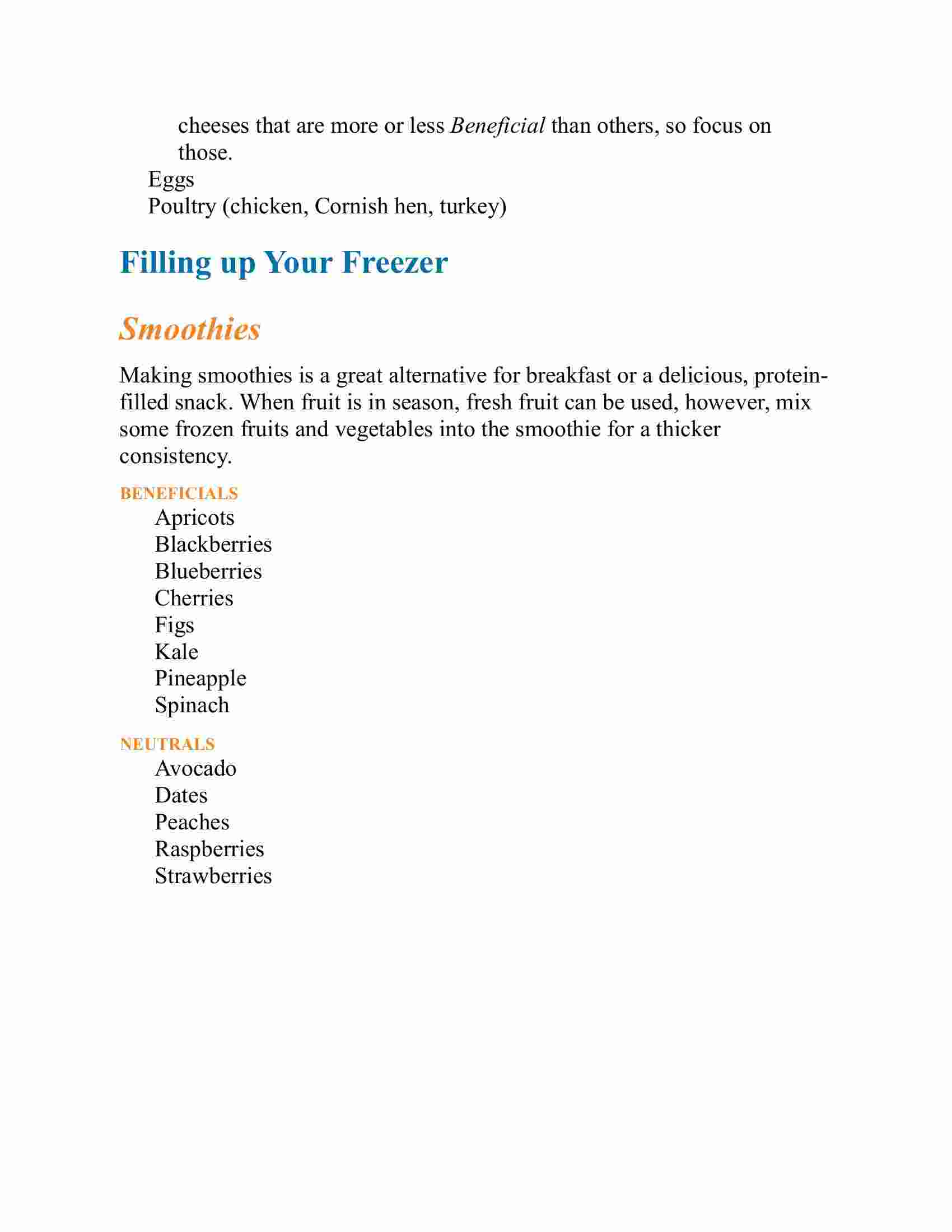 cheeses that are more or less Beneficial than others, so focus on those.
Eggs
Poultry (chicken, Cornish hen, turkey)

Filling up Your Freezer

Smoothies

Making smoothies is a great alternative for breakfast or a delicious, protein-filled snack. When fruit is in season, fresh fruit can be used, however, mix some frozen fruits and vegetables into the smoothie for a thicker consistency.

BENEFICIALS
Apricots
Blackberries
Blueberries
Cherries
Figs
Kale
Pineapple
Spinach

NEUTRALS
Avocado
Dates
Peaches
Raspberries
Strawberries